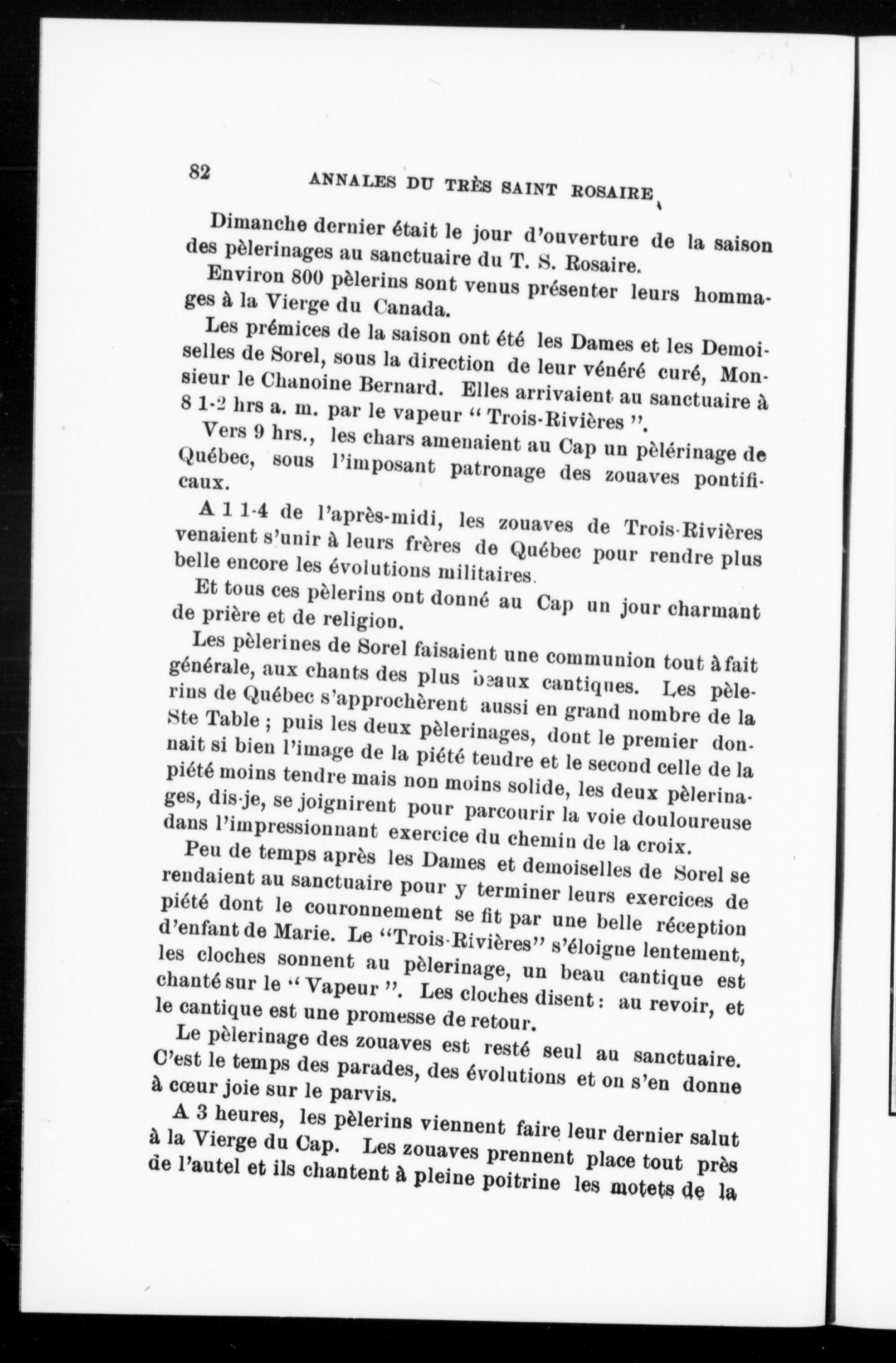 82 ANNALES DU TRÈS SAINT ROSAIRE

Dimanche dernier était le jour d'ouverture de la saison des pèlerinages au sanctuaire du T. S. Rosaire.

Environ 800 pèlerins sont venus présenter leurs hommages à la Vierge du Canada.

Les prémices de la saison ont été les Dames et les Demoiselles de Sorel, sous la direction de leur vénéré curé, Monsieur le Chanoine Bernard. Elles arrivaient au sanctuaire à 8 1-2 hrs a. m. par le vapeur " Trois-Rivières ".

Vers 9 hrs., les chars amenaient au Cap un pèlérinage de Québec, sous l'imposant patronage des zouaves pontificaux.

A 1 1-4 de l'après-midi, les zouaves de Trois-Rivières venaient s'unir à leurs frères de Québec pour rendre plus belle encore les évolutions militaires.

Et tous ces pèlerins ont donné au Cap un jour charmant de prière et de religion.

Les pèlerines de Sorel faisaient une communion tout à fait générale, aux chants des plus beaux cantiques. Les pèlerins de Québec s'approchèrent aussi en grand nombre de la Ste Table ; puis les deux pèlerinages, dont le premier donnait si bien l'image de la piété tendre et le second celle de la piété moins tendre mais non moins solide, les deux pèlerinages, dis-je, se joignirent pour parcourir la voie douloureuse dans l'impressionnant exercice du chemin de la croix.

Peu de temps après les Dames et demoiselles de Sorel se rendaient au sanctuaire pour y terminer leurs exercices de piété dont le couronnement se fit par une belle réception d'enfant de Marie. Le "Trois-Rivières" s'éloigne lentement, les cloches sonnent au pèlerinage, un beau cantique est chanté sur le " Vapeur ". Les cloches disent : au revoir, et le cantique est une promesse de retour.

Le pèlerinage des zouaves est resté seul au sanctuaire. C'est le temps des parades, des évolutions et on s'en donne à cœur joie sur le parvis.

A 3 heures, les pèlerins viennent faire leur dernier salut à la Vierge du Cap. Les zouaves prennent place tout près de l'autel et ils chantent à pleine poitrine les motets de la